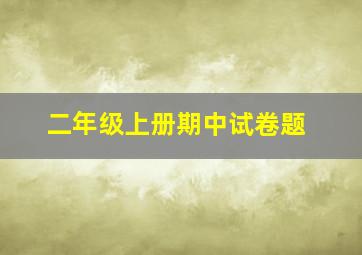 二年级上册期中试卷题